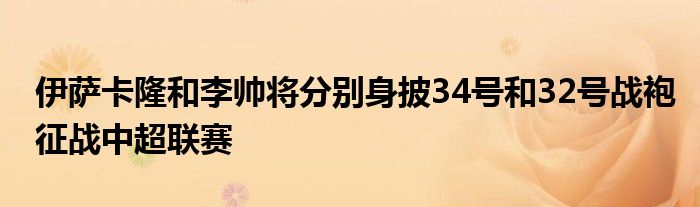 伊萨卡隆和李帅将分别身披34号和32号战袍征战中超联赛